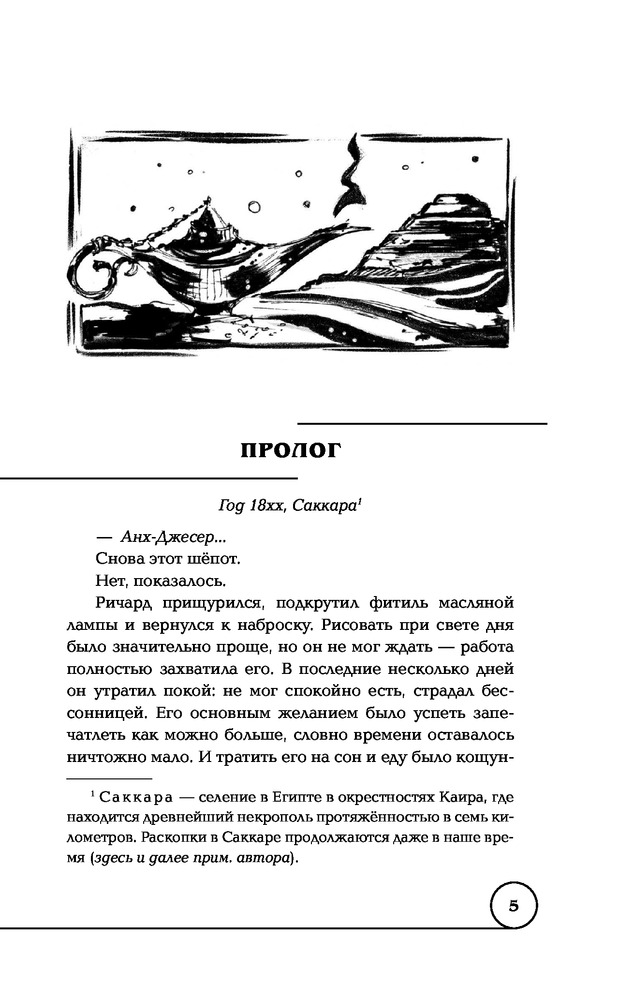 ПРОЛОГ

Год 18хх, Саккара$^1$

— Анх-Джесер...

Снова этот шёпот.

Нет, показалось.

Ричард прищурился, подкрутил фитиль масляной лампы и вернулся к наброску. Рисовать при свете дня было значительно проще, но он не мог ждать — работа полностью захватила его. В последние несколько дней он утратил покой: не мог спокойно есть, страдал бессонницей. Его основным желанием было успеть запечатлеть как можно больше, словно времени оставалось ничтожно мало. И тратить его на сон и еду было кощун-

$^1$ Саккара — селение в Египте в окрестностях Каира, где находится древнейший некрополь протяжённостью в семь километров. Раскопки в Саккаре продолжаются даже в наше время (здесь и далее прим. автора).

5